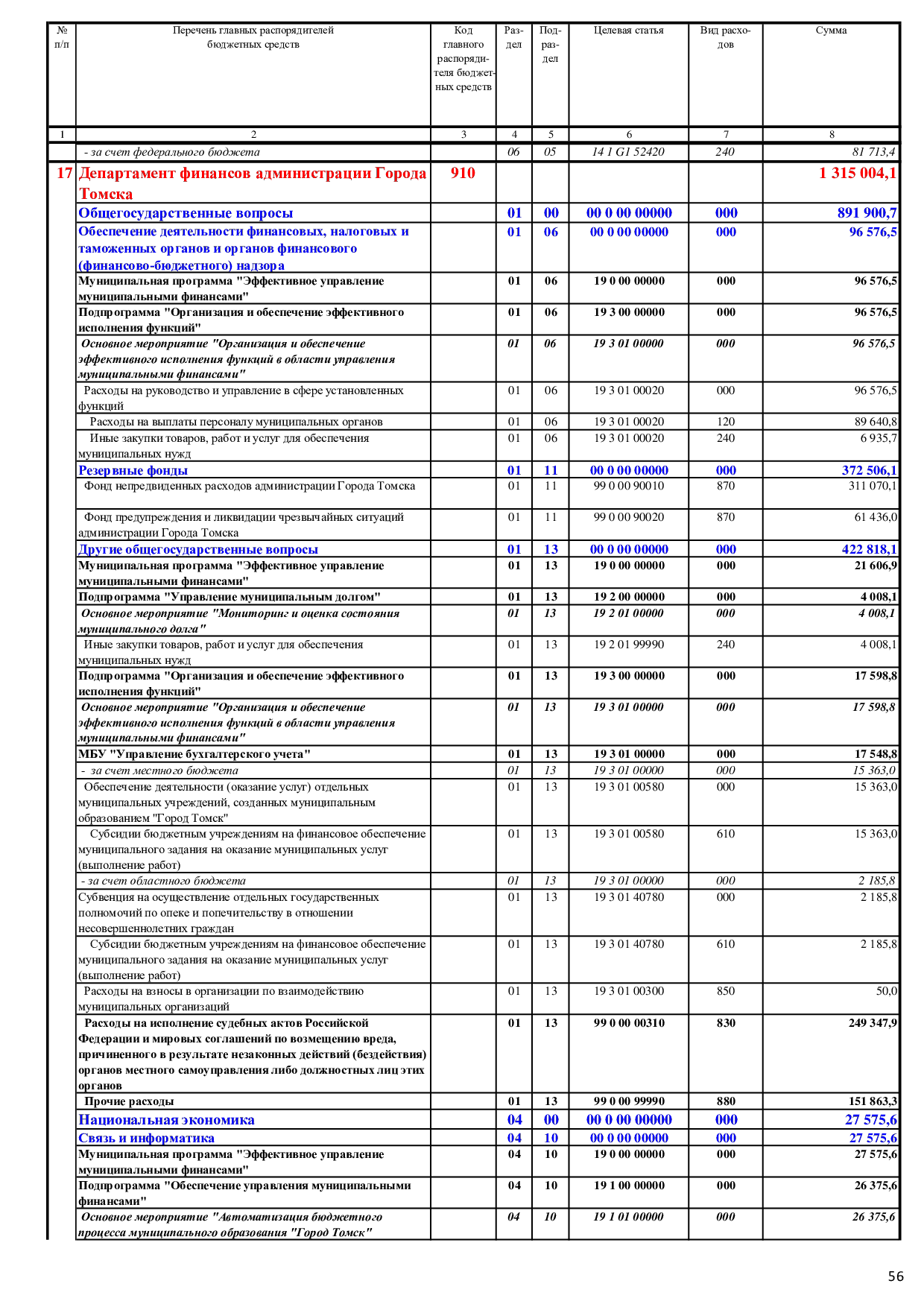 | № п/п | Перечень главных распорядителей бюджетных средств | Код главного распорядителя бюджетных средств | Раздел | Подраздел | Целевая статья | Вид расходов | Сумма |
|---|---|---|---|---|---|---|---|
| 1 | 2 | 3 | 4 | 5 | 6 | 7 | 8 |
| | - за счет федерального бюджета | | 06 | 05 | 14 1 G1 52420 | 240 | 81 713,4 |
| 17 | Департамент финансов администрации Города Томска | 910 | | | | | 1 315 004,1 |
| | Общегосударственные вопросы | | 01 | 00 | 00 0 00 00000 | 000 | 891 900,7 |
| | Обеспечение деятельности финансовых, налоговых и таможенных органов и органов финансового (финансово-бюджетного) надзора | | 01 | 06 | 00 0 00 00000 | 000 | 96 576,5 |
| | Муниципальная программа "Эффективное управление муниципальными финансами" | | 01 | 06 | 19 0 00 00000 | 000 | 96 576,5 |
| | Подпрограмма "Организация и обеспечение эффективного исполнения функций" | | 01 | 06 | 19 3 00 00000 | 000 | 96 576,5 |
| | Основное мероприятие "Организация и обеспечение эффективного исполнения функций в области управления муниципальными финансами" | | 01 | 06 | 19 3 01 00000 | 000 | 96 576,5 |
| | Расходы на руководство и управление в сфере установленных функций | | 01 | 06 | 19 3 01 00020 | 000 | 96 576,5 |
| | Расходы на выплаты персоналу муниципальных органов | | 01 | 06 | 19 3 01 00020 | 120 | 89 640,8 |
| | Иные закупки товаров, работ и услуг для обеспечения муниципальных нужд | | 01 | 06 | 19 3 01 00020 | 240 | 6 935,7 |
| | Резервные фонды | | 01 | 11 | 00 0 00 00000 | 000 | 372 506,1 |
| | Фонд непредвиденных расходов администрации Города Томска | | 01 | 11 | 99 0 00 90010 | 870 | 311 070,1 |
| | Фонд предупреждения и ликвидации чрезвычайных ситуаций администрации Города Томска | | 01 | 11 | 99 0 00 90020 | 870 | 61 436,0 |
| | Другие общегосударственные вопросы | | 01 | 13 | 00 0 00 00000 | 000 | 422 818,1 |
| | Муниципальная программа "Эффективное управление муниципальными финансами" | | 01 | 13 | 19 0 00 00000 | 000 | 21 606,9 |
| | Подпрограмма "Управление муниципальным долгом" | | 01 | 13 | 19 2 00 00000 | 000 | 4 008,1 |
| | Основное мероприятие "Мониторинг и оценка состояния муниципального долга" | | 01 | 13 | 19 2 01 00000 | 000 | 4 008,1 |
| | Иные закупки товаров, работ и услуг для обеспечения муниципальных нужд | | 01 | 13 | 19 2 01 99990 | 240 | 4 008,1 |
| | Подпрограмма "Организация и обеспечение эффективного исполнения функций" | | 01 | 13 | 19 3 00 00000 | 000 | 17 598,8 |
| | Основное мероприятие "Организация и обеспечение эффективного исполнения функций в области управления муниципальными финансами" | | 01 | 13 | 19 3 01 00000 | 000 | 17 598,8 |
| | МБУ "Управление бухгалтерского учета" | | 01 | 13 | 19 3 01 00000 | 000 | 17 548,8 |
| | - за счет местного бюджета | | 01 | 13 | 19 3 01 00000 | 000 | 15 363,0 |
| | Обеспечение деятельности (оказание услуг) отдельных муниципальных учреждений, созданных муниципальным образованием "Город Томск" | | 01 | 13 | 19 3 01 00580 | 000 | 15 363,0 |
| | Субсидии бюджетным учреждениям на финансовое обеспечение муниципального задания на оказание муниципальных услуг (выполнение работ) | | 01 | 13 | 19 3 01 00580 | 610 | 15 363,0 |
| | - за счет областного бюджета | | 01 | 13 | 19 3 01 00000 | 000 | 2 185,8 |
| | Субвенция на осуществление отдельных государственных полномочий по опеке и попечительству в отношении несовершеннолетних граждан | | 01 | 13 | 19 3 01 40780 | 000 | 2 185,8 |
| | Субсидии бюджетным учреждениям на финансовое обеспечение муниципального задания на оказание муниципальных услуг (выполнение работ) | | 01 | 13 | 19 3 01 40780 | 610 | 2 185,8 |
| | Расходы на взносы в организации по взаимодействию муниципальных организаций | | 01 | 13 | 19 3 01 00300 | 850 | 50,0 |
| | Расходы на исполнение судебных актов Российской Федерации и мировых соглашений по возмещению вреда, причиненного в результате незаконных действий (бездействия) органов местного самоуправления либо должностных лиц этих органов | | 01 | 13 | 99 0 00 00310 | 830 | 249 347,9 |
| | Прочие расходы | | 01 | 13 | 99 0 00 99990 | 880 | 151 863,3 |
| | Национальная экономика | | 04 | 00 | 00 0 00 00000 | 000 | 27 575,6 |
| | Связь и информатика | | 04 | 10 | 00 0 00 00000 | 000 | 27 575,6 |
| | Муниципальная программа "Эффективное управление муниципальными финансами" | | 04 | 10 | 19 0 00 00000 | 000 | 27 575,6 |
| | Подпрограмма "Обеспечение управления муниципальными финансами" | | 04 | 10 | 19 1 00 00000 | 000 | 26 375,6 |
| | Основное мероприятие "Автоматизация бюджетного процесса муниципального образования "Город Томск" | | 04 | 10 | 19 1 01 00000 | 000 | 26 375,6 |

56